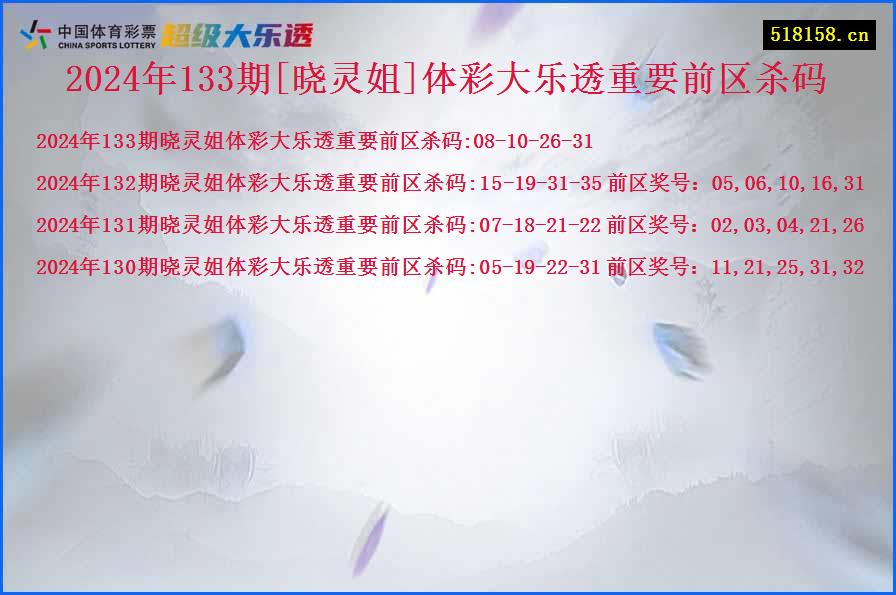 中国体育彩票
CHINA SPORTS LOTTERY
超级大乐透

518158.cn

2024年133期[晓灵姐]体彩大乐透重要前区杀码

2024年133期晓灵姐体彩大乐透重要前区杀码:08-10-26-31

2024年132期晓灵姐体彩大乐透重要前区杀码:15-19-31-35 前区奖号：05,06,10,16,31

2024年131期晓灵姐体彩大乐透重要前区杀码:07-18-21-22 前区奖号：02,03,04,21,26

2024年130期晓灵姐体彩大乐透重要前区杀码:05-19-22-31 前区奖号：11,21,25,31,32